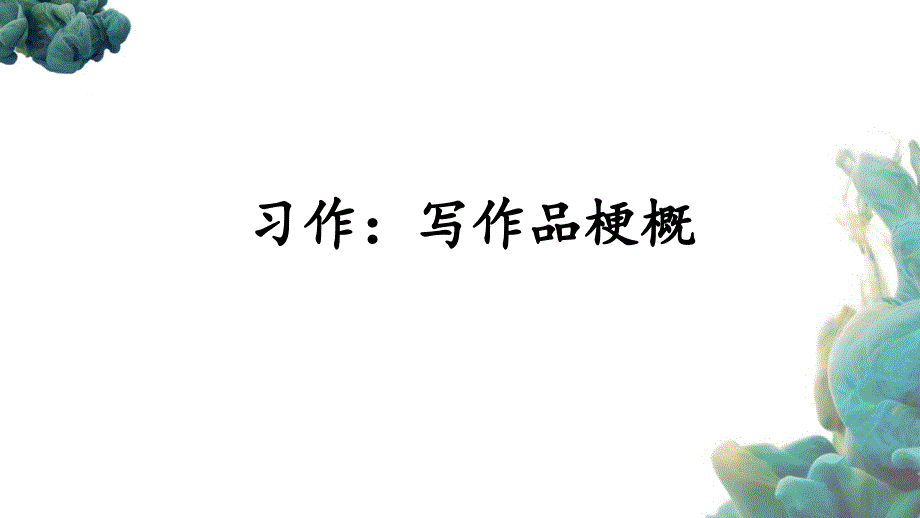 习作：写作品梗概